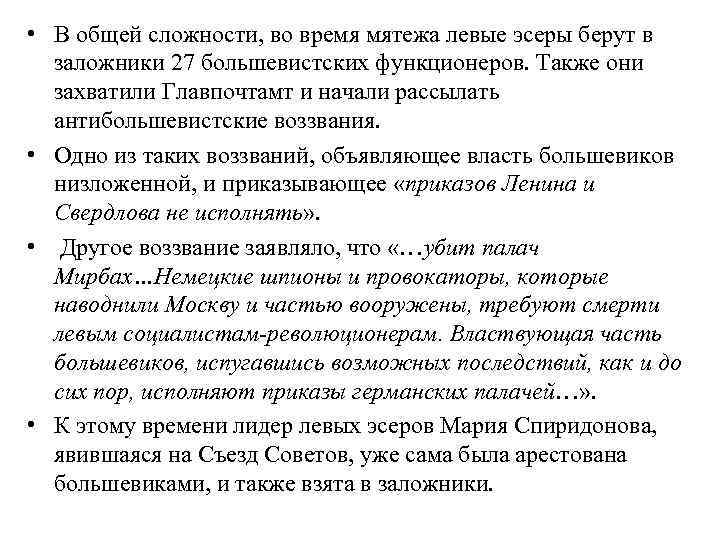 • В общей сложности, во время мятежа левые эсеры берут в заложники 27 большевистских функционеров. Также они захватили Главпочтамт и начали рассылать антибольшевистские воззвания.

• Одно из таких воззваний, объявляющее власть большевиков низложенной, и приказывающее «приказов Ленина и Свердлова не исполнять».

• Другое воззвание заявляло, что «…убит палач Мирбах…Немецкие шпионы и провокаторы, которые наводнили Москву и частью вооружены, требуют смерти левым социалистам-революционерам. Властвующая часть большевиков, испугавшись возможных последствий, как и до сих пор, исполняют приказы германских палачей…».

• К этому времени лидер левых эсеров Мария Спиридонова, явившаяся на Съезд Советов, уже сама была арестована большевиками, и также взята в заложники.